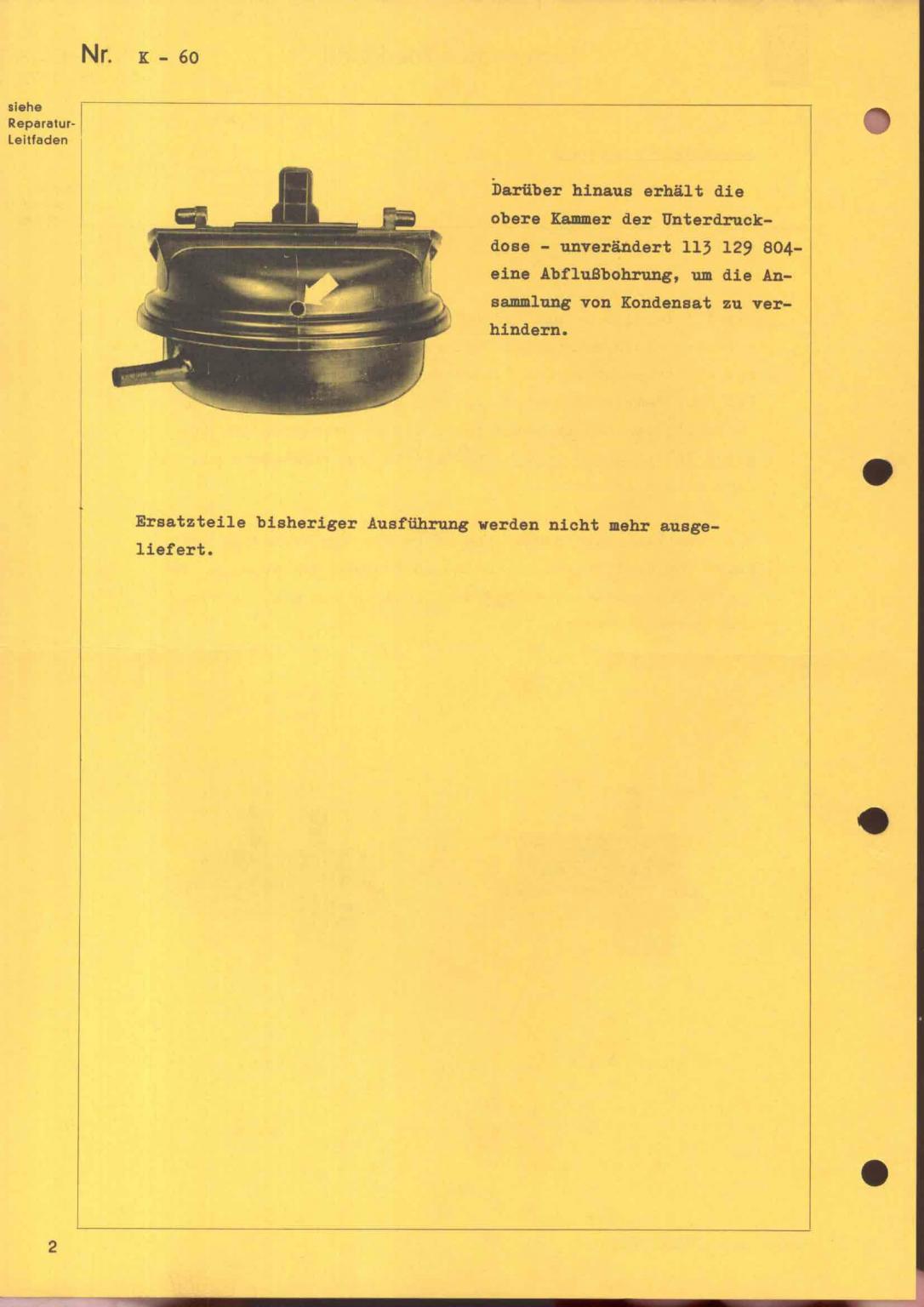 Nr. K - 60

siehe
Reparatur-
Leitfaden

Darüber hinaus erhält die obere Kammer der Unterdruckdose - unverändert 113 129 804- eine Abflußbohrung, um die Ansammlung von Kondensat zu verhindern.

Ersatzteile bisheriger Ausführung werden nicht mehr ausgeliefert.

2